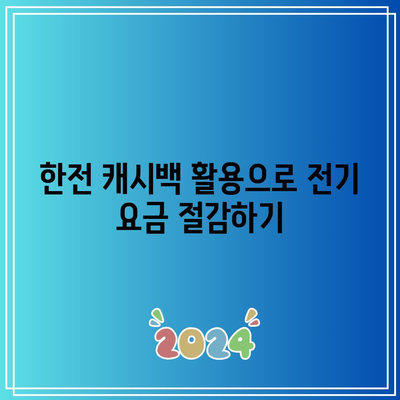 한전 캐시백 활용으로 전기 요금 절감하기

2024